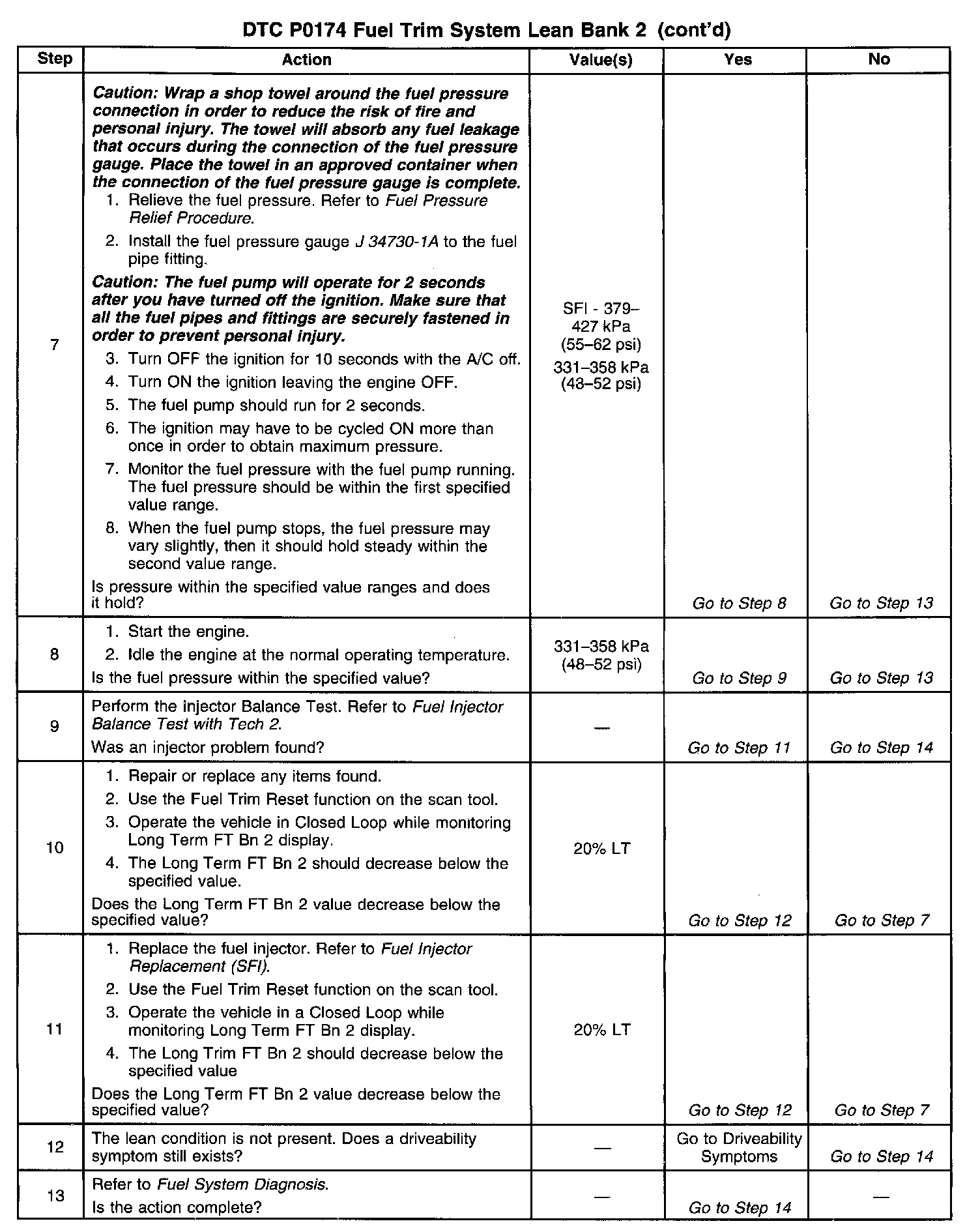 DTC P0174 Fuel Trim System Lean Bank 2 (cont'd)

| Step | Action | Value(s) | Yes | No |
|---|---|---|---|---|
| 7 | Caution: Wrap a shop towel around the fuel pressure connection in order to reduce the risk of fire and personal injury. The towel will absorb any fuel leakage that occurs during the connection of the fuel pressure gauge. Place the towel in an approved container when the connection of the fuel pressure gauge is complete. 1. Relieve the fuel pressure. Refer to Fuel Pressure Relief Procedure. 2. Install the fuel pressure gauge J 34730-1A to the fuel pipe fitting. Caution: The fuel pump will operate for 2 seconds after you have turned off the ignition. Make sure that all the fuel pipes and fittings are securely fastened in order to prevent personal injury. 3. Turn OFF the ignition for 10 seconds with the A/C off. 4. Turn ON the ignition leaving the engine OFF. 5. The fuel pump should run for 2 seconds. 6. The ignition may have to be cycled ON more than once in order to obtain maximum pressure. 7. Monitor the fuel pressure with the fuel pump running. The fuel pressure should be within the first specified value range. 8. When the fuel pump stops, the fuel pressure may vary slightly, then it should hold steady within the second value range. Is pressure within the specified value ranges and does it hold? | SFI - 379–427 kPa (55–62 psi) 331–358 kPa (48–52 psi) | Go to Step 8 | Go to Step 13 |
| 8 | 1. Start the engine. 2. Idle the engine at the normal operating temperature. Is the fuel pressure within the specified value? | 331–358 kPa (48–52 psi) | Go to Step 9 | Go to Step 13 |
| 9 | Perform the injector Balance Test. Refer to Fuel Injector Balance Test with Tech 2. Was an injector problem found? | — | Go to Step 11 | Go to Step 14 |
| 10 | 1. Repair or replace any items found. 2. Use the Fuel Trim Reset function on the scan tool. 3. Operate the vehicle in Closed Loop while monitoring Long Term FT Bn 2 display. 4. The Long Term FT Bn 2 should decrease below the specified value. Does the Long Term FT Bn 2 value decrease below the specified value? | 20% LT | Go to Step 12 | Go to Step 7 |
| 11 | 1. Replace the fuel injector. Refer to Fuel Injector Replacement (SFI). 2. Use the Fuel Trim Reset function on the scan tool. 3. Operate the vehicle in a Closed Loop while monitoring Long Term FT Bn 2 display. 4. The Long Trim FT Bn 2 should decrease below the specified value Does the Long Term FT Bn 2 value decrease below the specified value? | 20% LT | Go to Step 12 | Go to Step 7 |
| 12 | The lean condition is not present. Does a driveability symptom still exists? | — | Go to Driveability Symptoms | Go to Step 14 |
| 13 | Refer to Fuel System Diagnosis. Is the action complete? | — | Go to Step 14 | — |